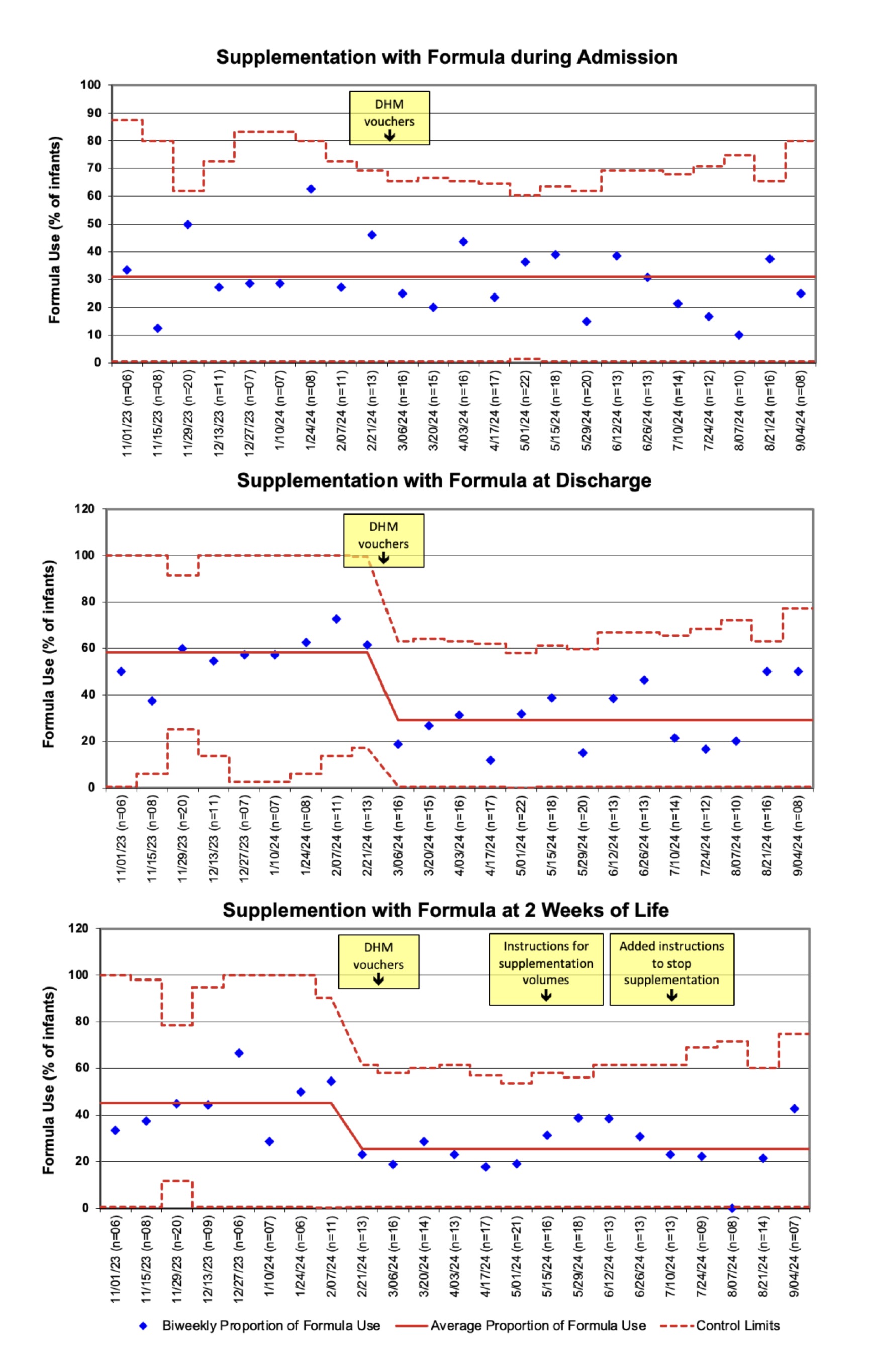 Supplementation with Formula during Admission

Formula Use (% of infants)

100
90
80
70
60
50
40
30
20
10
0

DHM vouchers

11/01/23 (n=06)
11/15/23 (n=08)
11/29/23 (n=20)
12/13/23 (n=11)
12/27/23 (n=07)
1/10/24 (n=07)
1/24/24 (n=08)
2/07/24 (n=11)
2/21/24 (n=13)
3/06/24 (n=16)
3/20/24 (n=15)
4/03/24 (n=16)
4/17/24 (n=17)
5/01/24 (n=22)
5/15/24 (n=18)
5/29/24 (n=20)
6/12/24 (n=13)
6/26/24 (n=13)
7/10/24 (n=14)
7/24/24 (n=12)
8/07/24 (n=10)
8/21/24 (n=16)
9/04/24 (n=08)

Supplementation with Formula at Discharge

Formula Use (% of infants)

120
100
80
60
40
20
0

DHM vouchers

11/01/23 (n=06)
11/15/23 (n=08)
11/29/23 (n=20)
12/13/23 (n=11)
12/27/23 (n=07)
1/10/24 (n=07)
1/24/24 (n=08)
2/07/24 (n=11)
2/21/24 (n=13)
3/06/24 (n=16)
3/20/24 (n=15)
4/03/24 (n=16)
4/17/24 (n=17)
5/01/24 (n=22)
5/15/24 (n=18)
5/29/24 (n=20)
6/12/24 (n=13)
6/26/24 (n=13)
7/10/24 (n=14)
7/24/24 (n=12)
8/07/24 (n=10)
8/21/24 (n=16)
9/04/24 (n=08)

Supplemention with Formula at 2 Weeks of Life

Formula Use (% of infants)

120
100
80
60
40
20
0

DHM vouchers

Instructions for supplementation volumes

Added instructions to stop supplementation

11/01/23 (n=06)
11/15/23 (n=08)
11/29/23 (n=20)
12/13/23 (n=09)
12/27/23 (n=06)
1/10/24 (n=07)
1/24/24 (n=06)
2/07/24 (n=11)
2/21/24 (n=13)
3/06/24 (n=16)
3/20/24 (n=14)
4/03/24 (n=13)
4/17/24 (n=17)
5/01/24 (n=21)
5/15/24 (n=16)
5/29/24 (n=18)
6/12/24 (n=13)
6/26/24 (n=13)
7/10/24 (n=13)
7/24/24 (n=09)
8/07/24 (n=08)
8/21/24 (n=14)
9/04/24 (n=07)

Biweekly Proportion of Formula Use
Average Proportion of Formula Use
Control Limits